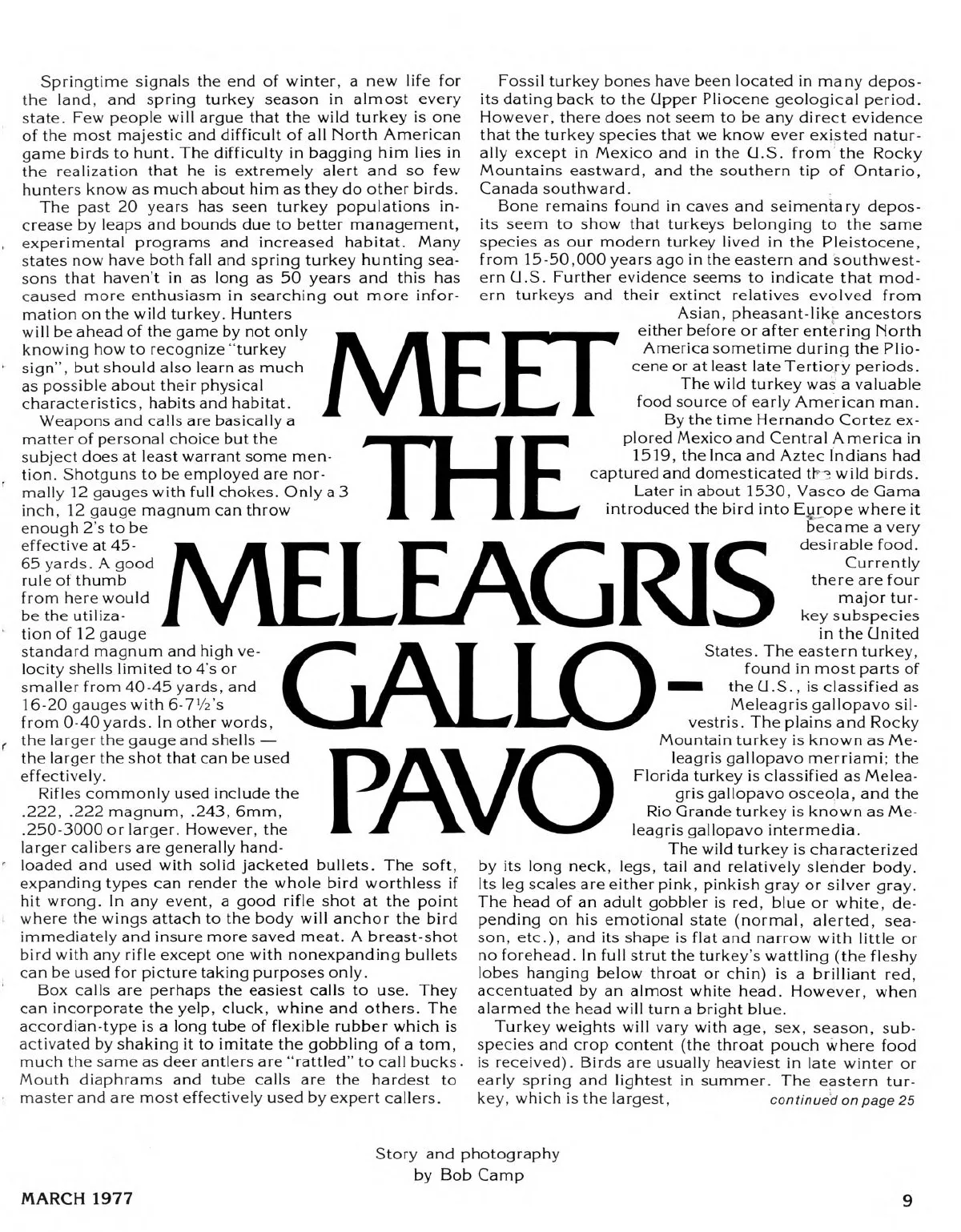 MEET THE MELEAGRIS GALLO-PAVO

Springtime signals the end of winter, a new life for the land, and spring turkey season in almost every state. Few people will argue that the wild turkey is one of the most majestic and difficult of all North American game birds to hunt. The difficulty in bagging him lies in the realization that he is extremely alert and so few hunters know as much about him as they do other birds.

The past 20 years has seen turkey populations increase by leaps and bounds due to better management, experimental programs and increased habitat. Many states now have both fall and spring turkey hunting seasons that haven't in as long as 50 years and this has caused more enthusiasm in searching out more information on the wild turkey. Hunters will be ahead of the game by not only knowing how to recognize "turkey sign", but should also learn as much as possible about their physical characteristics, habits and habitat.

Weapons and calls are basically a matter of personal choice but the subject does at least warrant some mention. Shotguns to be employed are normally 12 gauges with full chokes. Only a 3 inch, 12 gauge magnum can throw enough 2's to be effective at 45-65 yards. A good rule of thumb from here would be the utilization of 12 gauge standard magnum and high velocity shells limited to 4's or smaller from 40-45 yards, and 16-20 gauges with 6-7½'s from 0-40 yards. In other words, the larger the gauge and shells — the larger the shot that can be used effectively.

Rifles commonly used include the .222, .222 magnum, .243, 6mm, .250-3000 or larger. However, the larger calibers are generally handloaded and used with solid jacketed bullets. The soft, expanding types can render the whole bird worthless if hit wrong. In any event, a good rifle shot at the point where the wings attach to the body will anchor the bird immediately and insure more saved meat. A breast-shot bird with any rifle except one with nonexpanding bullets can be used for picture taking purposes only.

Box calls are perhaps the easiest calls to use. They can incorporate the yelp, cluck, whine and others. The accordian-type is a long tube of flexible rubber which is activated by shaking it to imitate the gobbling of a tom, much the same as deer antlers are "rattled" to call bucks. Mouth diaphrams and tube calls are the hardest to master and are most effectively used by expert callers.

Fossil turkey bones have been located in many deposits dating back to the Upper Pliocene geological period. However, there does not seem to be any direct evidence that the turkey species that we know ever existed naturally except in Mexico and in the U.S. from the Rocky Mountains eastward, and the southern tip of Ontario, Canada southward.

Bone remains found in caves and seimentary deposits seem to show that turkeys belonging to the same species as our modern turkey lived in the Pleistocene, from 15-50,000 years ago in the eastern and southwestern U.S. Further evidence seems to indicate that modern turkeys and their extinct relatives evolved from Asian, pheasant-like ancestors either before or after entering North America sometime during the Pliocene or at least late Tertiory periods.

The wild turkey was a valuable food source of early American man. By the time Hernando Cortez explored Mexico and Central America in 1519, the Inca and Aztec Indians had captured and domesticated the wild birds. Later in about 1530, Vasco de Gama introduced the bird into Europe where it became a very desirable food.

Currently there are four major turkey subspecies in the United States. The eastern turkey, found in most parts of the U.S., is classified as Meleagris gallopavo silvestris. The plains and Rocky Mountain turkey is known as Meleagris gallopavo merriami; the Florida turkey is classified as Meleagris gallopavo osceola, and the Rio Grande turkey is known as Meleagris gallopavo intermedia.

The wild turkey is characterized by its long neck, legs, tail and relatively slender body. Its leg scales are either pink, pinkish gray or silver gray. The head of an adult gobbler is red, blue or white, depending on his emotional state (normal, alerted, season, etc.), and its shape is flat and narrow with little or no forehead. In full strut the turkey's wattling (the fleshy lobes hanging below throat or chin) is a brilliant red, accentuated by an almost white head. However, when alarmed the head will turn a bright blue.

Turkey weights will vary with age, sex, season, subspecies and crop content (the throat pouch where food is received). Birds are usually heaviest in late winter or early spring and lightest in summer. The eastern turkey, which is the largest, continued on page 25

Story and photography
by Bob Camp

MARCH 1977

9